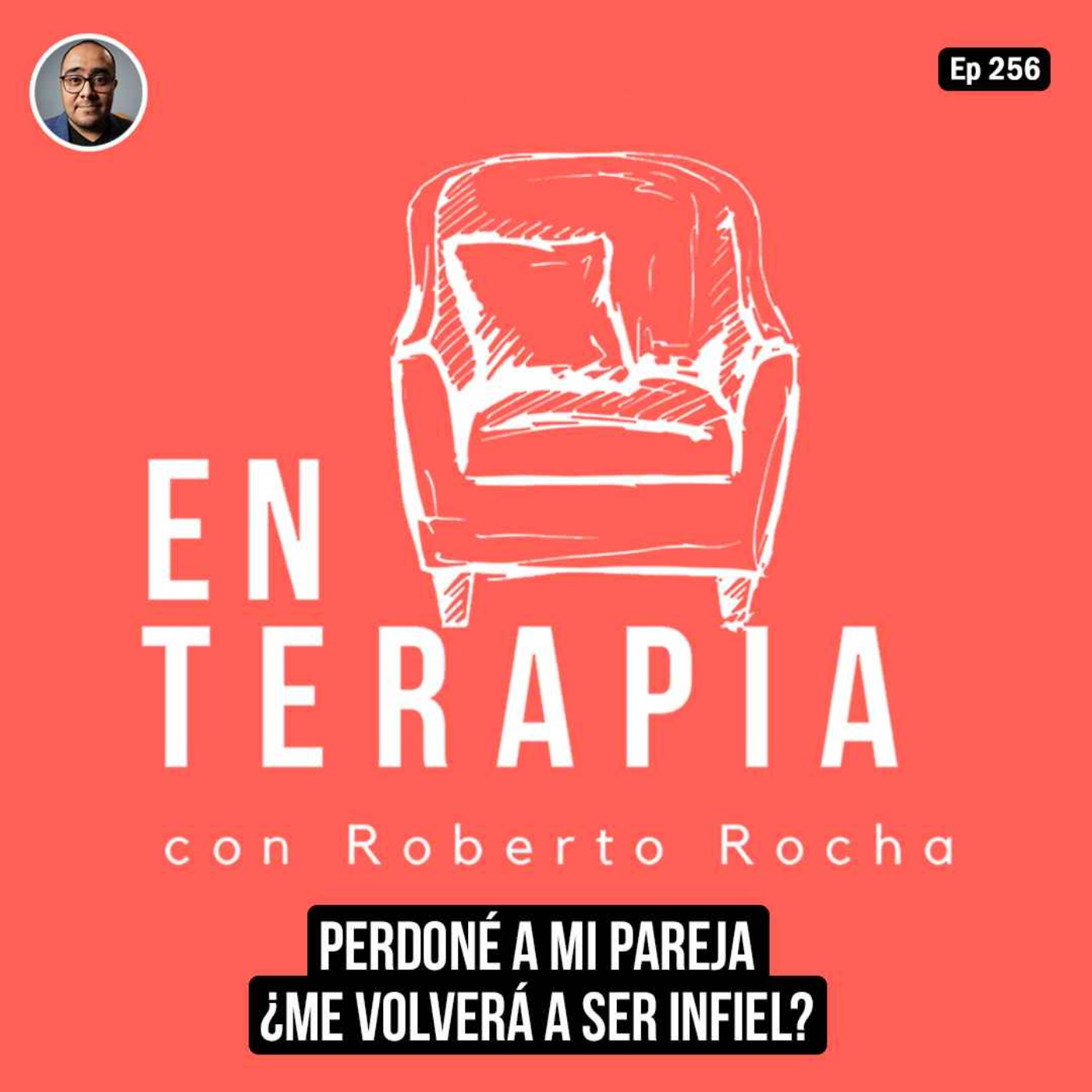 Ep 256

EN TERAPIA

con Roberto Rocha

PERDONÉ A MI PAREJA
¿ME VOLVERÁ A SER INFIEL?